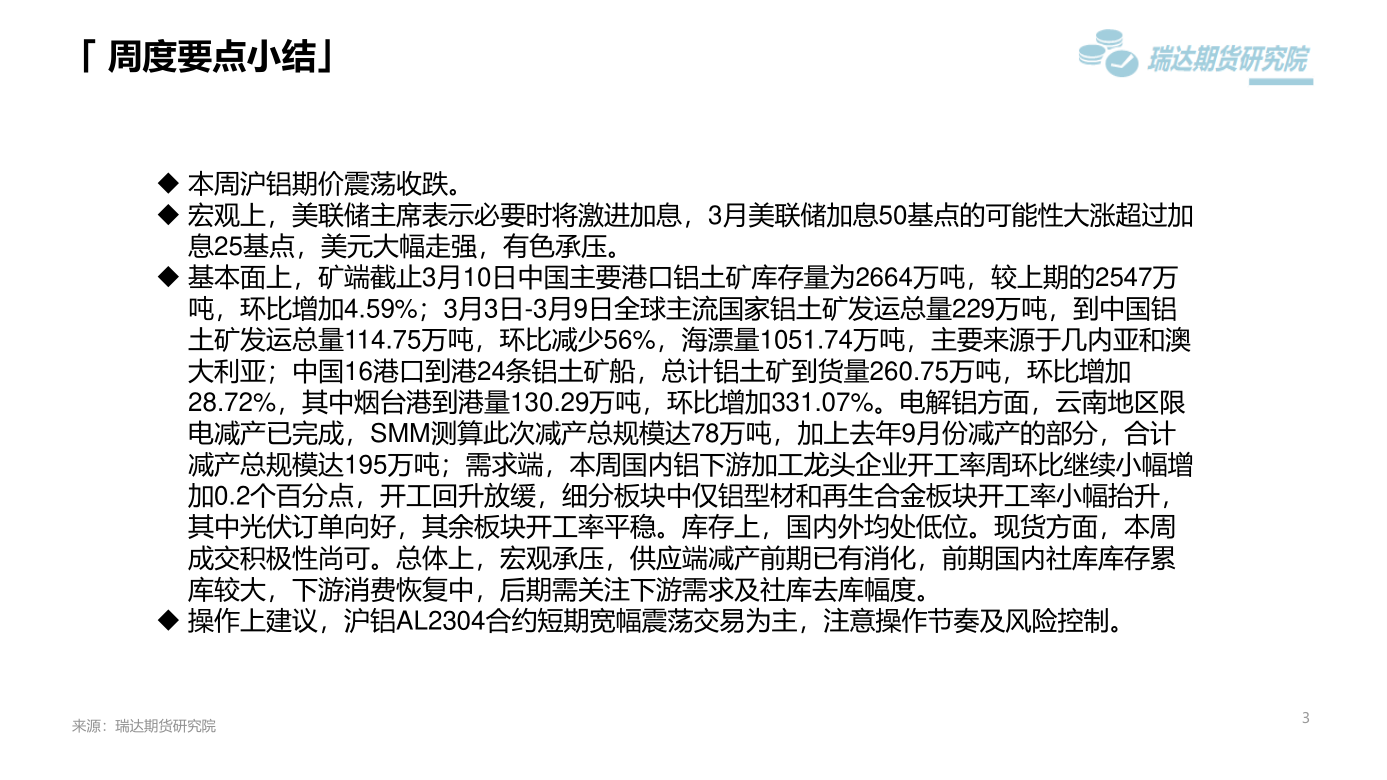 「 周度要点小结」

瑞达期货研究院

◆ 本周沪铝期价震荡收跌。
◆ 宏观上，美联储主席表示必要时将激进加息，3月美联储加息50基点的可能性大涨超过加息25基点，美元大幅走强，有色承压。
◆ 基本面上，矿端截止3月10日中国主要港口铝土矿库存量为2664万吨，较上期的2547万吨，环比增加4.59%；3月3日-3月9日全球主流国家铝土矿发运总量229万吨，到中国铝土矿发运总量114.75万吨，环比减少56%，海漂量1051.74万吨，主要来源于几内亚和澳大利亚；中国16港口到港24条铝土矿船，总计铝土矿到货量260.75万吨，环比增加28.72%，其中烟台港到港量130.29万吨，环比增加331.07%。电解铝方面，云南地区限电减产已完成，SMM测算此次减产总规模达78万吨，加上去年9月份减产的部分，合计减产总规模达195万吨；需求端，本周国内铝下游加工龙头企业开工率周环比继续小幅增加0.2个百分点，开工回升放缓，细分板块中仅铝型材和再生合金板块开工率小幅抬升，其中光伏订单向好，其余板块开工率平稳。库存上，国内外均处低位。现货方面，本周成交积极性尚可。总体上，宏观承压，供应端减产前期已有消化，前期国内社库库存累库较大，下游消费恢复中，后期需关注下游需求及社库去库幅度。
◆ 操作上建议，沪铝AL2304合约短期宽幅震荡交易为主，注意操作节奏及风险控制。

来源：瑞达期货研究院

3